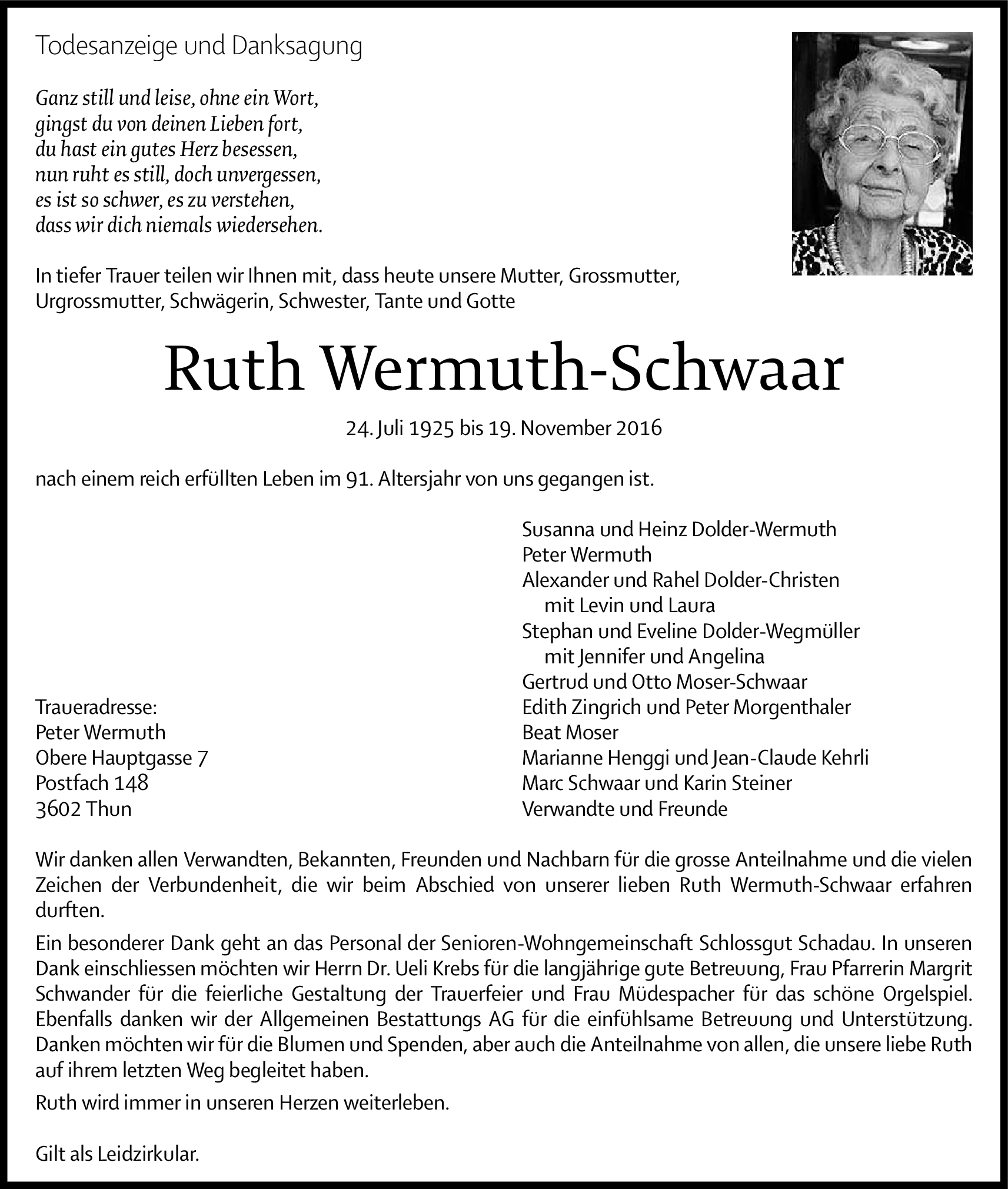 Todesanzeige und Danksagung

Ganz still und leise, ohne ein Wort,
gingst du von deinen Lieben fort,
du hast ein gutes Herz besessen,
nun ruht es still, doch unvergessen,
es ist so schwer, es zu verstehen,
dass wir dich niemals wiedersehen.

In tiefer Trauer teilen wir Ihnen mit, dass heute unsere Mutter, Grossmutter, Urgrossmutter, Schwägerin, Schwester, Tante und Gotte

Ruth Wermuth-Schwaar

24. Juli 1925 bis 19. November 2016

nach einem reich erfüllten Leben im 91. Altersjahr von uns gegangen ist.

Traueradresse:
Peter Wermuth
Obere Hauptgasse 7
Postfach 148
3602 Thun

Susanna und Heinz Dolder-Wermuth
Peter Wermuth
Alexander und Rahel Dolder-Christen
mit Levin und Laura
Stephan und Eveline Dolder-Wegmüller
mit Jennifer und Angelina
Gertrud und Otto Moser-Schwaar
Edith Zingrich und Peter Morgenthaler
Beat Moser
Marianne Henggi und Jean-Claude Kehrli
Marc Schwaar und Karin Steiner
Verwandte und Freunde

Wir danken allen Verwandten, Bekannten, Freunden und Nachbarn für die grosse Anteilnahme und die vielen Zeichen der Verbundenheit, die wir beim Abschied von unserer lieben Ruth Wermuth-Schwaar erfahren durften.

Ein besonderer Dank geht an das Personal der Senioren-Wohngemeinschaft Schlossgut Schadau. In unseren Dank einschliessen möchten wir Herrn Dr. Ueli Krebs für die langjährige gute Betreuung, Frau Pfarrerin Margrit Schwander für die feierliche Gestaltung der Trauerfeier und Frau Müdespacher für das schöne Orgelspiel. Ebenfalls danken wir der Allgemeinen Bestattungs AG für die einfühlsame Betreuung und Unterstützung. Danken möchten wir für die Blumen und Spenden, aber auch die Anteilnahme von allen, die unsere liebe Ruth auf ihrem letzten Weg begleitet haben.

Ruth wird immer in unseren Herzen weiterleben.

Gilt als Leidzirkular.